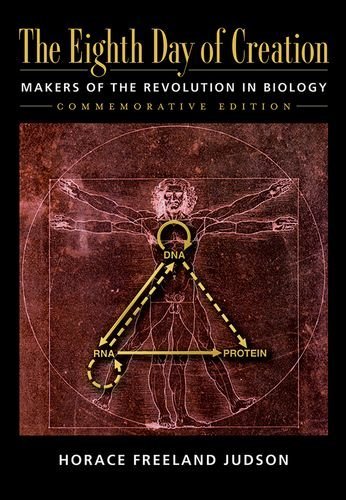 The Eighth Day of Creation

MAKERS OF THE REVOLUTION IN BIOLOGY

COMMEMORATIVE EDITION

DNA

RNA

PROTEIN

HORACE FREELAND JUDSON